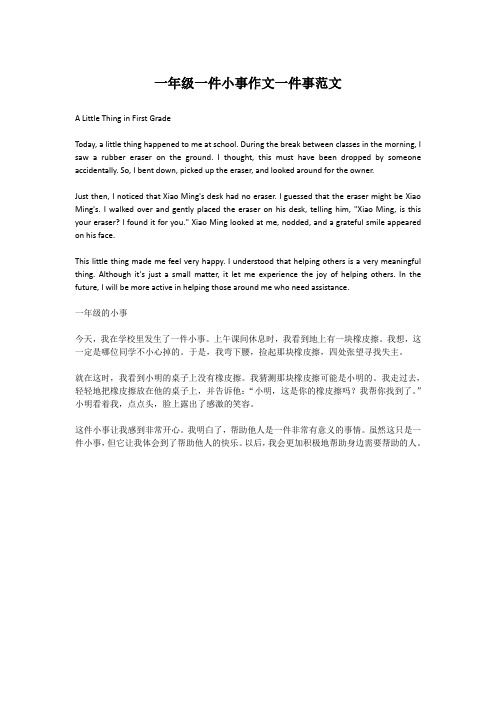 一年级一件小事作文一件事范文

A Little Thing in First Grade

Today, a little thing happened to me at school. During the break between classes in the morning, I saw a rubber eraser on the ground. I thought, this must have been dropped by someone accidentally. So, I bent down, picked up the eraser, and looked around for the owner.

Just then, I noticed that Xiao Ming's desk had no eraser. I guessed that the eraser might be Xiao Ming's. I walked over and gently placed the eraser on his desk, telling him, "Xiao Ming, is this your eraser? I found it for you." Xiao Ming looked at me, nodded, and a grateful smile appeared on his face.

This little thing made me feel very happy. I understood that helping others is a very meaningful thing. Although it's just a small matter, it let me experience the joy of helping others. In the future, I will be more active in helping those around me who need assistance.

一年级的小事

今天，我在学校里发生了一件小事。上午课间休息时，我看到地上有一块橡皮擦。我想，这一定是哪位同学不小心掉的。于是，我弯下腰，捡起那块橡皮擦，四处张望寻找失主。

就在这时，我看到小明的桌子上没有橡皮擦。我猜测那块橡皮擦可能是小明的。我走过去，轻轻地把橡皮擦放在他的桌子上，并告诉他："小明，这是你的橡皮擦吗？我帮你找到了。"小明看着我，点点头，脸上露出了感激的笑容。

这件小事让我感到非常开心。我明白了，帮助他人是一件非常有意义的事情。虽然这只是一件小事，但它让我体会到了帮助他人的快乐。以后，我会更加积极地帮助身边需要帮助的人。